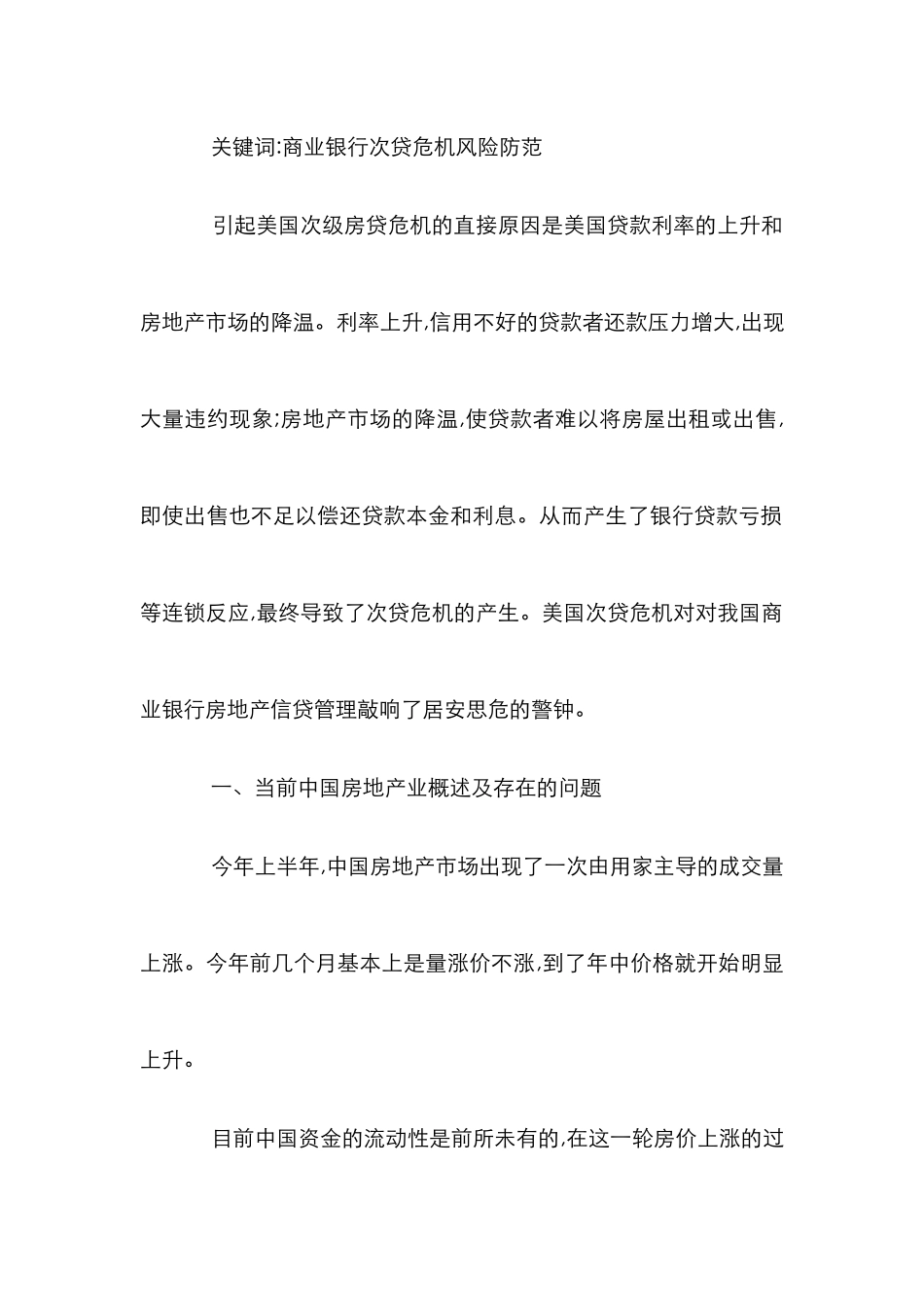 关键词:商业银行次贷危机风险防范

引起美国次级房贷危机的直接原因是美国贷款利率的上升和房地产市场的降温。利率上升,信用不好的贷款者还款压力增大,出现大量违约现象;房地产市场的降温,使贷款者难以将房屋出租或出售,即使出售也不足以偿还贷款本金和利息。从而产生了银行贷款亏损等连锁反应,最终导致了次贷危机的产生。美国次贷危机对对我国商业银行房地产信贷管理敲响了居安思危的警钟。

一、当前中国房地产业概述及存在的问题

今年上半年,中国房地产市场出现了一次由用家主导的成交量上涨。今年前几个月基本上是量涨价不涨,到了年中价格就开始明显上升。

目前中国资金的流动性是前所未有的,在这一轮房价上涨的过